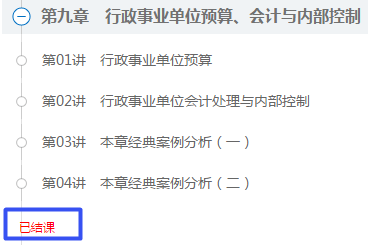 第九章　行政事业单位预算、会计与内部控制

第01讲　行政事业单位预算

第02讲　行政事业单位会计处理与内部控制

第03讲　本章经典案例分析（一）

第04讲　本章经典案例分析（二）

已结课